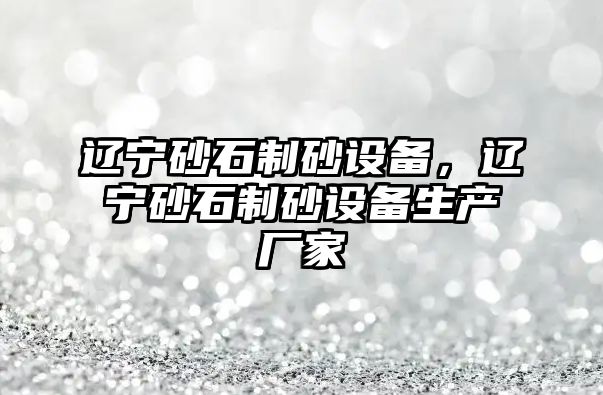 辽宁砂石制砂设备，辽宁砂石制砂设备生产厂家